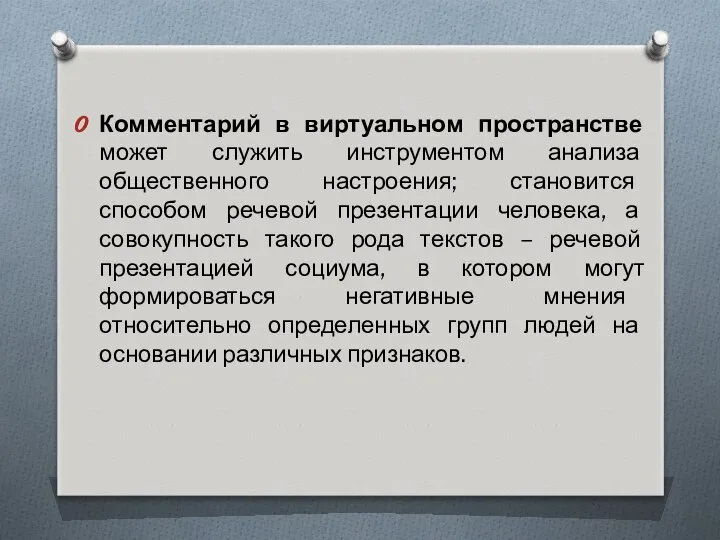 Комментарий в виртуальном пространстве может служить инструментом анализа общественного настроения; становится способом речевой презентации человека, а совокупность такого рода текстов – речевой презентацией социума, в котором могут формироваться негативные мнения относительно определенных групп людей на основании различных признаков.